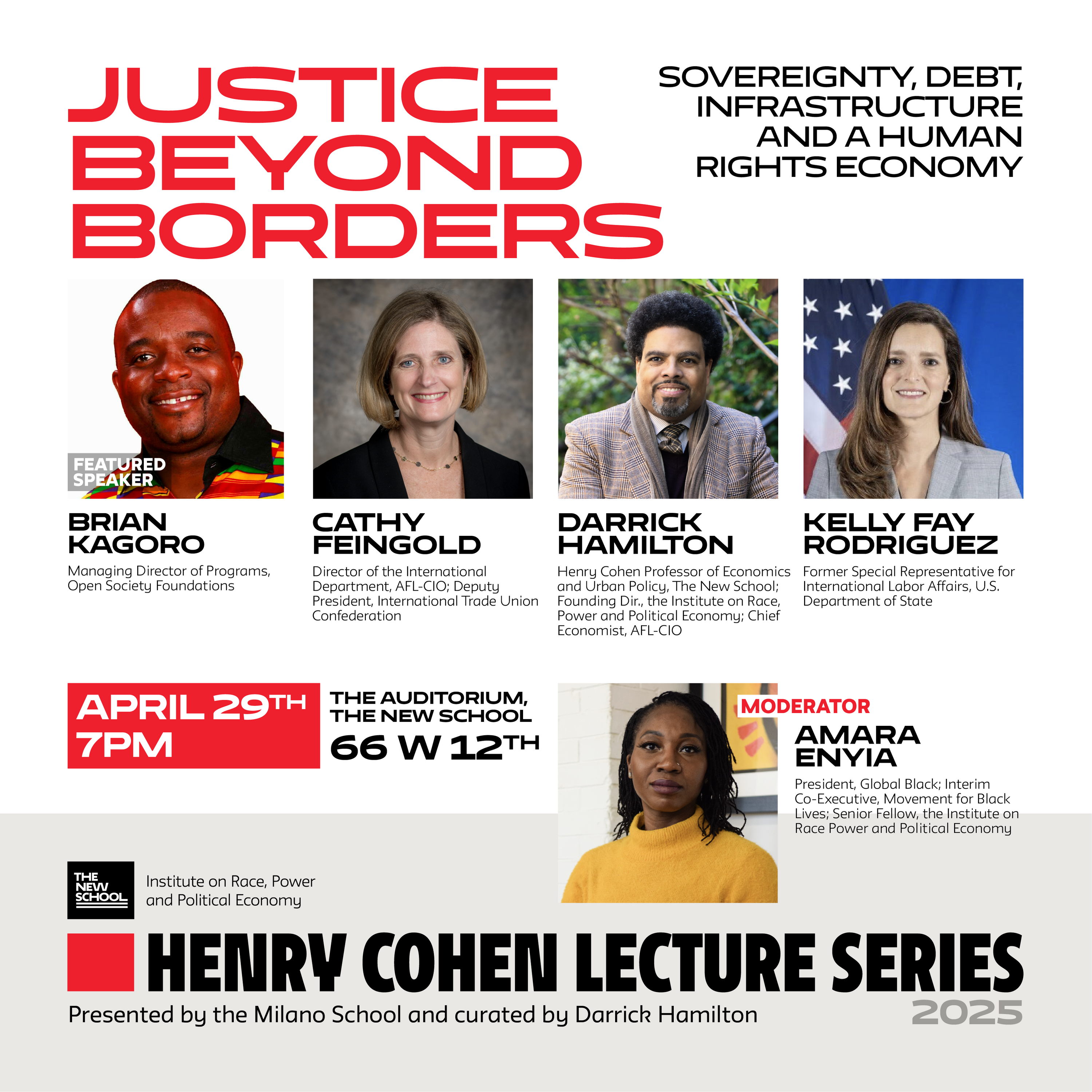 JUSTICE BEYOND BORDERS

SOVEREIGNTY, DEBT, INFRASTRUCTURE AND A HUMAN RIGHTS ECONOMY

FEATURED SPEAKER

BRIAN KAGORO

Managing Director of Programs, Open Society Foundations

CATHY FEINGOLD

Director of the International Department, AFL-CIO; Deputy President, International Trade Union Confederation

DARRICK HAMILTON

Henry Cohen Professor of Economics and Urban Policy, The New School; Founding Dir., the Institute on Race, Power and Political Economy; Chief Economist, AFL-CIO

KELLY FAY RODRIGUEZ

Former Special Representative for International Labor Affairs, U.S. Department of State

APRIL 29TH
7PM

THE AUDITORIUM, THE NEW SCHOOL
66 W 12TH

MODERATOR

AMARA ENYIA

President, Global Black; Interim Co-Executive, Movement for Black Lives; Senior Fellow, the Institute on Race Power and Political Economy

THE NEW SCHOOL

Institute on Race, Power and Political Economy

HENRY COHEN LECTURE SERIES

Presented by the Milano School and curated by Darrick Hamilton

2025